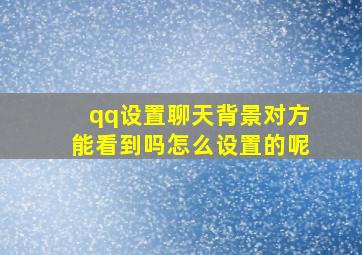 qq设置聊天背景对方能看到吗怎么设置的呢